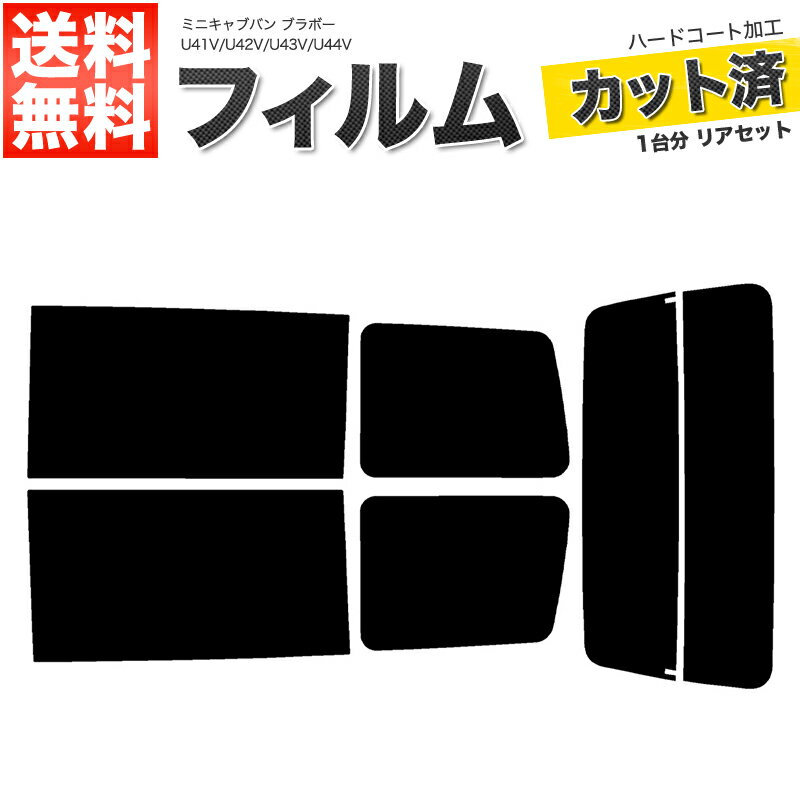 送料無料

ミニキャブバン ブラボー
U41V/U42V/U43V/U44V

フィルム

ハードコート加工

カット済

1台分 リアセット